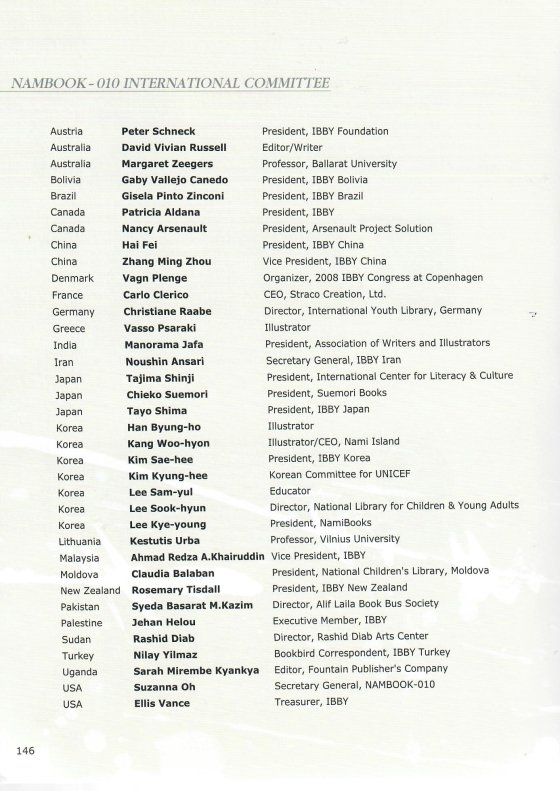 NAMBOOK - 010 INTERNATIONAL COMMITTEE

| | | |
|---|---|---|
| Austria | Peter Schneck | President, IBBY Foundation |
| Australia | David Vivian Russell | Editor/Writer |
| Australia | Margaret Zeegers | Professor, Ballarat University |
| Bolivia | Gaby Vallejo Canedo | President, IBBY Bolivia |
| Brazil | Gisela Pinto Zinconi | President, IBBY Brazil |
| Canada | Patricia Aldana | President, IBBY |
| Canada | Nancy Arsenault | President, Arsenault Project Solution |
| China | Hai Fei | President, IBBY China |
| China | Zhang Ming Zhou | Vice President, IBBY China |
| Denmark | Vagn Plenge | Organizer, 2008 IBBY Congress at Copenhagen |
| France | Carlo Clerico | CEO, Straco Creation, Ltd. |
| Germany | Christiane Raabe | Director, International Youth Library, Germany |
| Greece | Vasso Psaraki | Illustrator |
| India | Manorama Jafa | President, Association of Writers and Illustrators |
| Iran | Noushin Ansari | Secretary General, IBBY Iran |
| Japan | Tajima Shinji | President, International Center for Literacy & Culture |
| Japan | Chieko Suemori | President, Suemori Books |
| Japan | Tayo Shima | President, IBBY Japan |
| Korea | Han Byung-ho | Illustrator |
| Korea | Kang Woo-hyon | Illustrator/CEO, Nami Island |
| Korea | Kim Sae-hee | President, IBBY Korea |
| Korea | Kim Kyung-hee | Korean Committee for UNICEF |
| Korea | Lee Sam-yul | Educator |
| Korea | Lee Sook-hyun | Director, National Library for Children & Young Adults |
| Korea | Lee Kye-young | President, NamiBooks |
| Lithuania | Kestutis Urba | Professor, Vilnius University |
| Malaysia | Ahmad Redza A.Khairuddin | Vice President, IBBY |
| Moldova | Claudia Balaban | President, National Children's Library, Moldova |
| New Zealand | Rosemary Tisdall | President, IBBY New Zealand |
| Pakistan | Syeda Basarat M.Kazim | Director, Alif Laila Book Bus Society |
| Palestine | Jehan Helou | Executive Member, IBBY |
| Sudan | Rashid Diab | Director, Rashid Diab Arts Center |
| Turkey | Nilay Yilmaz | Bookbird Correspondent, IBBY Turkey |
| Uganda | Sarah Mirembe Kyankya | Editor, Fountain Publisher's Company |
| USA | Suzanna Oh | Secretary General, NAMBOOK-010 |
| USA | Ellis Vance | Treasurer, IBBY |

146